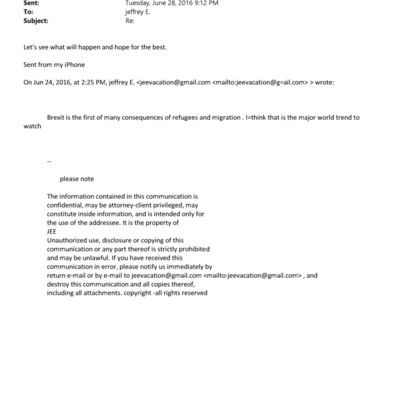 Sent: Tuesday, June 28, 2016 9:12 PM
To: jeffrey E.
Subject: Re:

Let's see what will happen and hope for the best.

Sent from my iPhone

On Jun 24, 2016, at 2:25 PM, jeffrey E. <jeevacation@gmail.com <mailto:jeevacation@g=ail.com> > wrote:

Brexit is the first of many consequences of refugees and migration . I=think that is the major world trend to watch

--

please note

The information contained in this communication is confidential, may be attorney-client privileged, may constitute inside information, and is intended only for the use of the addressee. It is the property of JEE
Unauthorized use, disclosure or copying of this communication or any part thereof is strictly prohibited and may be unlawful. If you have received this communication in error, please notify us immediately by return e-mail or by e-mail to jeevacation@gmail.com <mailto:jeevacation@gmail.com> , and destroy this communication and all copies thereof, including all attachments. copyright -all rights reserved